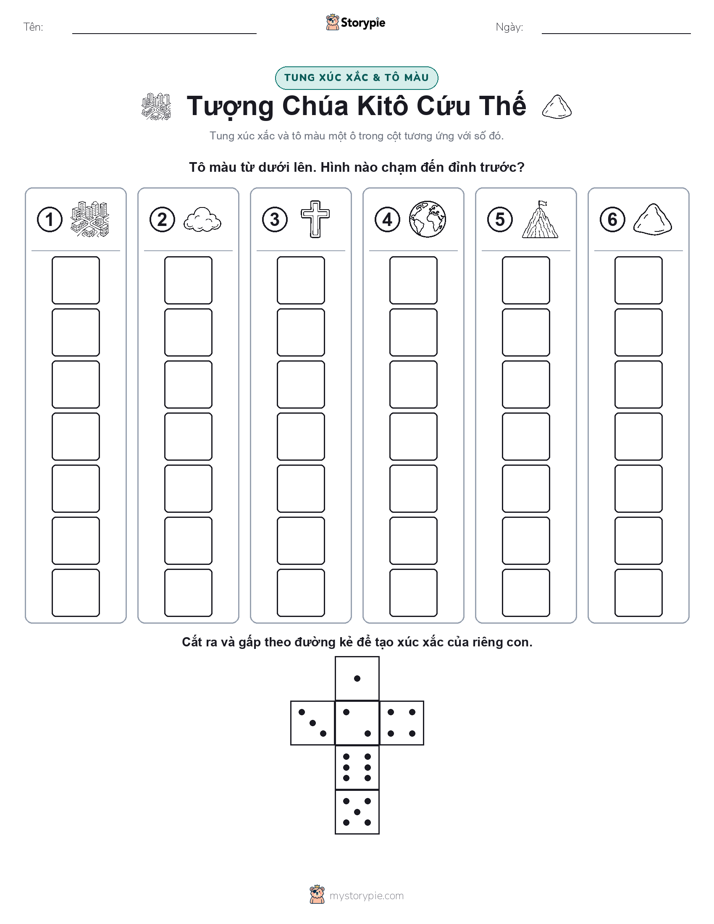 Tên: Storypie Ngày:

TUNG XÚC XẮC & TÔ MÀU

Tượng Chúa Kitô Cứu Thế

Tung xúc xắc và tô màu một ô trong cột tương ứng với số đó.

Tô màu từ dưới lên. Hình nào chạm đến đỉnh trước?

1 2 3 4 5 6

Cắt ra và gấp theo đường kẻ để tạo xúc xắc của riêng con.

mystorypie.com